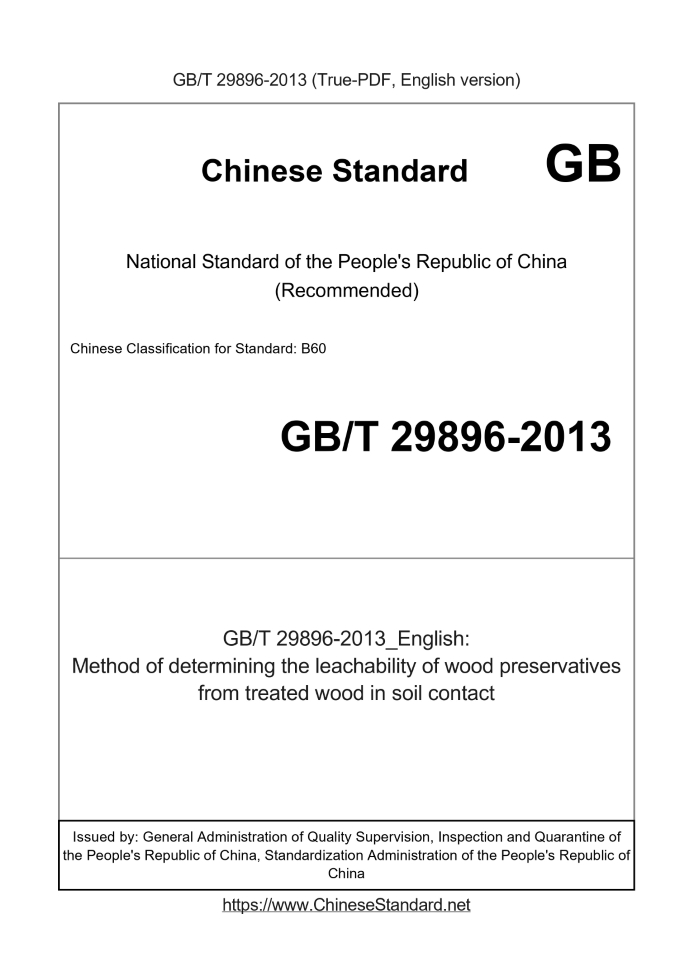 GB/T 29896-2013 (True-PDF, English version)

Chinese Standard GB

National Standard of the People's Republic of China
(Recommended)

Chinese Classification for Standard: B60

GB/T 29896-2013

GB/T 29896-2013_English:
Method of determining the leachability of wood preservatives from treated wood in soil contact

Issued by: General Administration of Quality Supervision, Inspection and Quarantine of the People's Republic of China, Standardization Administration of the People's Republic of China

https://www.ChineseStandard.net